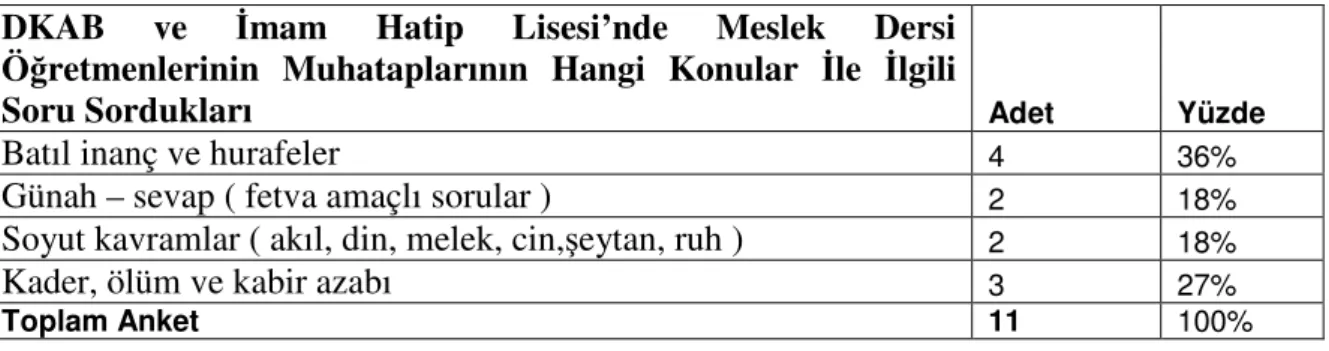 | DKAB ve İmam Hatip Lisesi’nde Meslek Dersi Öğretmenlerinin Muhataplarının Hangi Konular İle İlgili Soru Sordukları | Adet | Yüzde |
|---|---|---|
| Batıl inanç ve hurafeler | 4 | 36% |
| Günah – sevap ( fetva amaçlı sorular ) | 2 | 18% |
| Soyut kavramlar ( akıl, din, melek, cin,şeytan, ruh ) | 2 | 18% |
| Kader, ölüm ve kabir azabı | 3 | 27% |
| Toplam Anket | 11 | 100% |